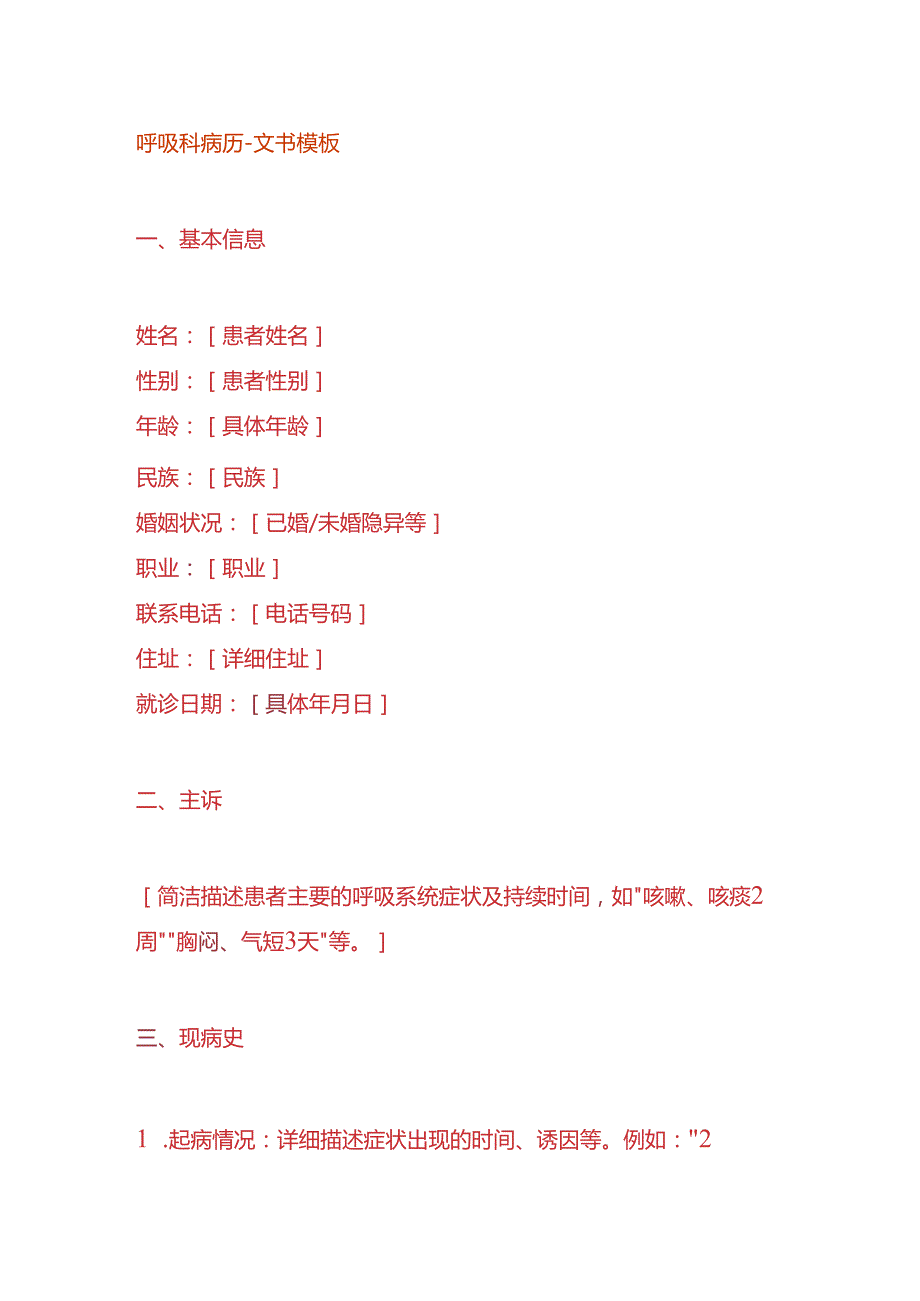 呼吸科病历-文书模板

一、基本信息

姓名：［患者姓名］
性别：［患者性别］
年龄：［具体年龄］
民族：［民族］
婚姻状况：［已婚/未婚隐异等］
职业：［职业］
联系电话：［电话号码］
住址：［详细住址］
就诊日期：［具体年月日］

二、主诉

［简洁描述患者主要的呼吸系统症状及持续时间，如"咳嗽、咳痰2周""胸闷、气短3天"等。］

三、现病史

1 .起病情况：详细描述症状出现的时间、诱因等。例如："2